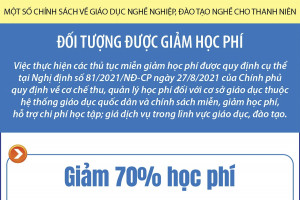 MỘT SỐ CHÍNH SÁCH VỀ GIÁO DỤC NGHỀ NGHIỆP, ĐÀO TẠO NGHỀ CHO THANH NIÊN

ĐỐI TƯỢNG ĐƯỢC GIẢM HỌC PHÍ

Việc thực hiện các thủ tục miễn giảm học phí được quy định cụ thể tại Nghị định số 81/2021/NĐ-CP ngày 27/8/2021 của Chính phủ quy định về cơ chế thu, quản lý học phí đối với cơ sở giáo dục thuộc hệ thống giáo dục quốc dân và chính sách miễn, giảm học phí, hỗ trợ chi phí học tập; giá dịch vụ trong lĩnh vực giáo dục, đào tạo.

Giảm 70% học phí